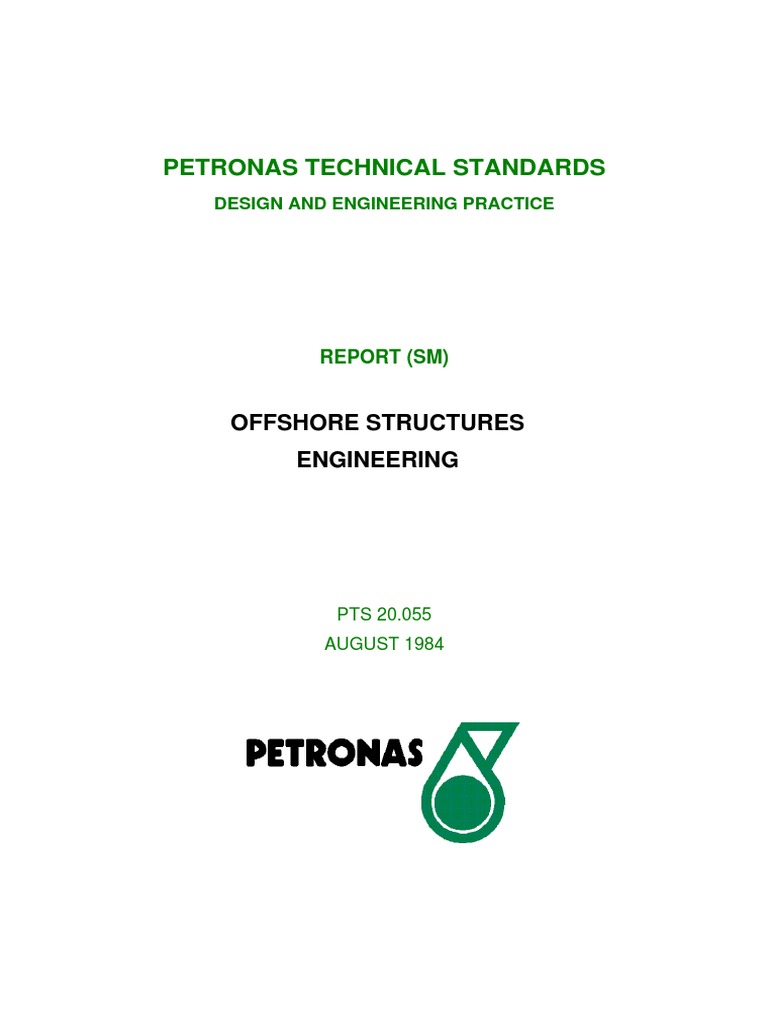 PETRONAS TECHNICAL STANDARDS

DESIGN AND ENGINEERING PRACTICE

REPORT (SM)

OFFSHORE STRUCTURES ENGINEERING

PTS 20.055
AUGUST 1984

PETRONAS